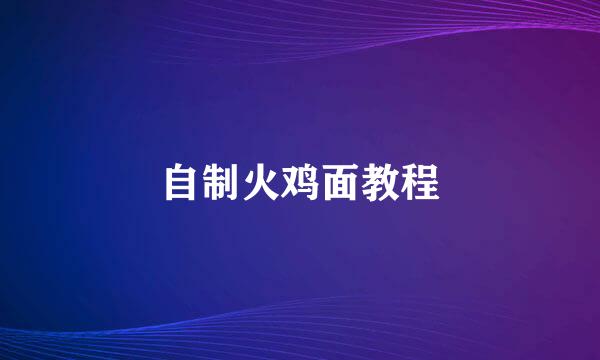 自制火鸡面教程